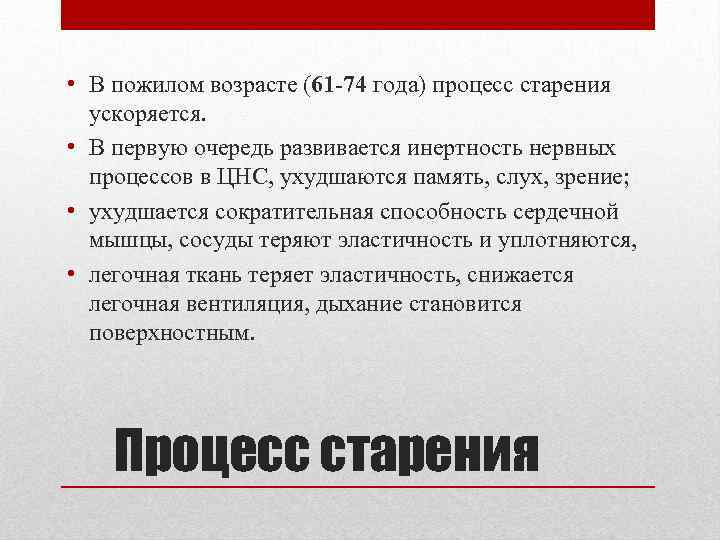 • В пожилом возрасте (61-74 года) процесс старения ускоряется.

• В первую очередь развивается инертность нервных процессов в ЦНС, ухудшаются память, слух, зрение;

• ухудшается сократительная способность сердечной мышцы, сосуды теряют эластичность и уплотняются,

• легочная ткань теряет эластичность, снижается легочная вентиляция, дыхание становится поверхностным.

Процесс старения